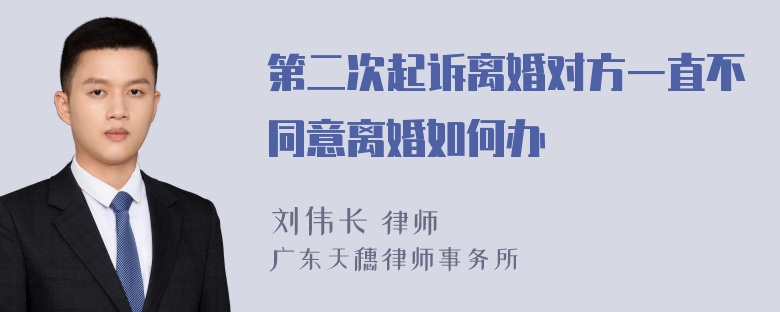 第二次起诉离婚对方一直不同意离婚如何办

刘伟长 律师
广东天穗律师事务所